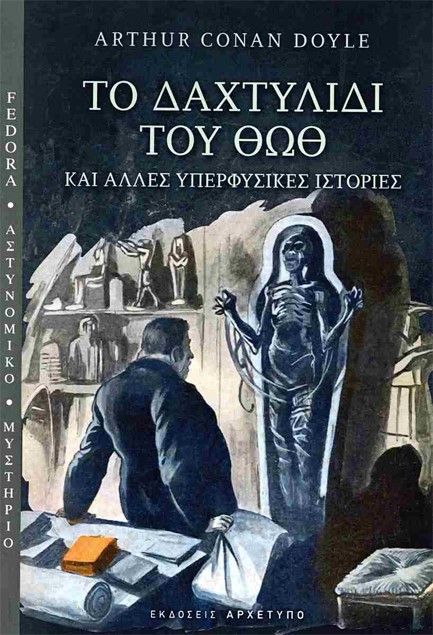 FEDORA • ΑΣΤΥΝΟΜΙΚΟ • ΜΥΣΤΗΡΙΟ

ARTHUR CONAN DOYLE

ΤΟ ΔΑΧΤΥΛΙΔΙ ΤΟΥ ΘΩΘ

ΚΑΙ ΑΛΛΕΣ ΥΠΕΡΦΥΣΙΚΕΣ ΙΣΤΟΡΙΕΣ

ΕΚΔΟΣΕΙΣ ΑΡΧΕΤΥΠΟ